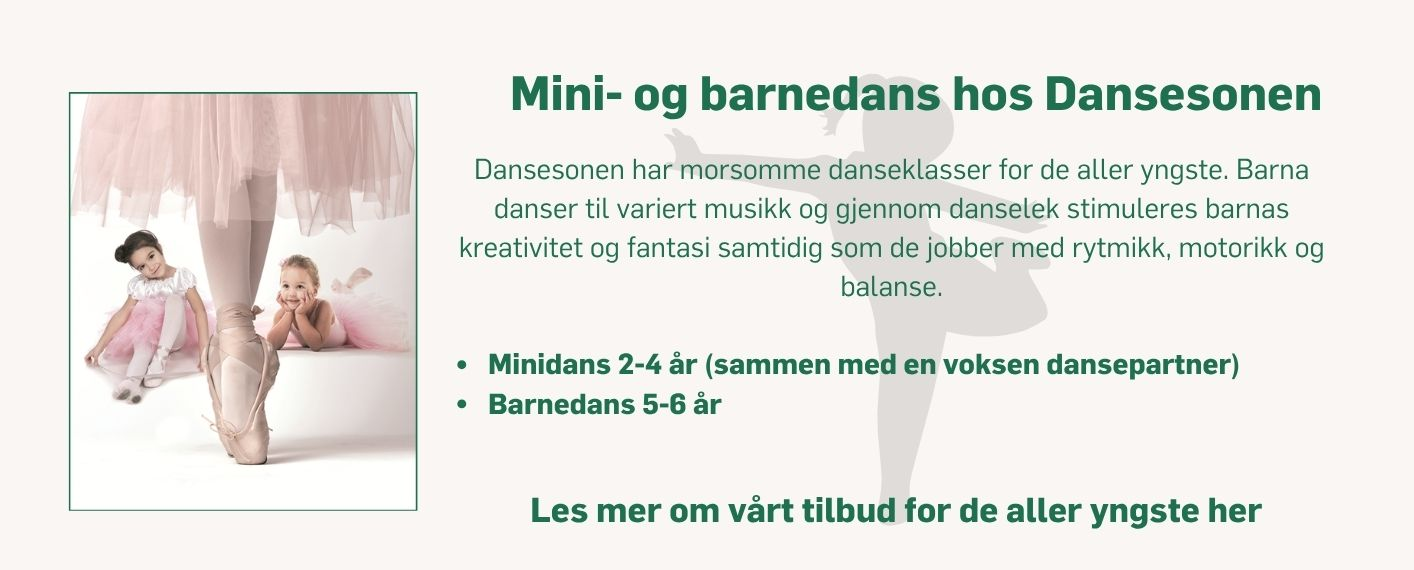 Mini- og barnedans hos Dansesonen

Dansesonen har morsomme danseklasser for de aller yngste. Barna danser til variert musikk og gjennom danselek stimuleres barnas kreativitet og fantasi samtidig som de jobber med rytmikk, motorikk og balanse.

• Minidans 2-4 år (sammen med en voksen dansepartner)
• Barnedans 5-6 år

Les mer om vårt tilbud for de aller yngste her